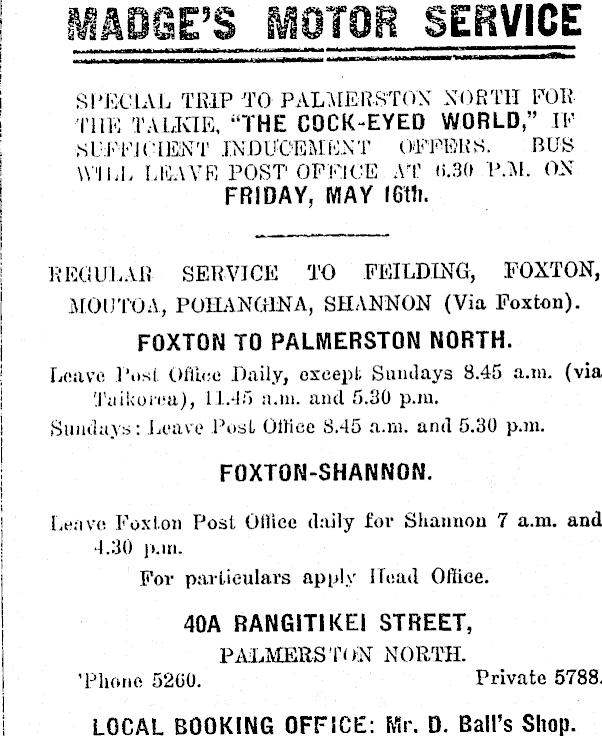 MADGE'S MOTOR SERVICE

SPECIAL TRIP TO PALMERSTON NORTH FOR THE TALKIE, "THE COCK-EYED WORLD," IF SUFFICIENT INDUCEMENT OFFERS. BUS WILL LEAVE POST OFFICE AT 6.30 P.M. ON FRIDAY, MAY 16th.

REGULAR SERVICE TO FEILDING, FOXTON, MOUTOA, POHANGINA, SHANNON (Via Foxton).

FOXTON TO PALMERSTON NORTH.

Leave Post Office Daily, except Sundays 8.45 a.m. (via Taikorea), 11.45 a.m. and 5.30 p.m.

Sundays: Leave Post Office 8.45 a.m. and 5.30 p.m.

FOXTON-SHANNON.

Leave Foxton Post Office daily for Shannon 7 a.m. and 4.30 p.m.

For particulars apply Head Office.

40A RANGITIKEI STREET,

PALMERSTON NORTH.

'Phone 5260. Private 5788.

LOCAL BOOKING OFFICE: Mr. D. Ball's Shop.